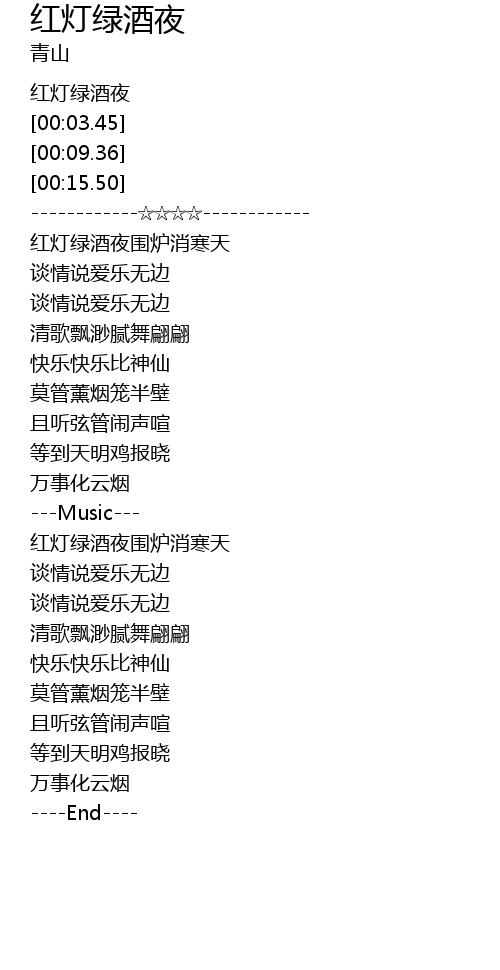 红灯绿酒夜
青山

红灯绿酒夜
[00:03.45]
[00:09.36]
[00:15.50]
------------☆☆☆☆------------
红灯绿酒夜围炉消寒天
谈情说爱乐无边
谈情说爱乐无边
清歌飘渺腻舞翩翩
快乐快乐比神仙
莫管薰烟笼半壁
且听弦管闹声喧
等到天明鸡报晓
万事化云烟
---Music---
红灯绿酒夜围炉消寒天
谈情说爱乐无边
谈情说爱乐无边
清歌飘渺腻舞翩翩
快乐快乐比神仙
莫管薰烟笼半壁
且听弦管闹声喧
等到天明鸡报晓
万事化云烟
----End----